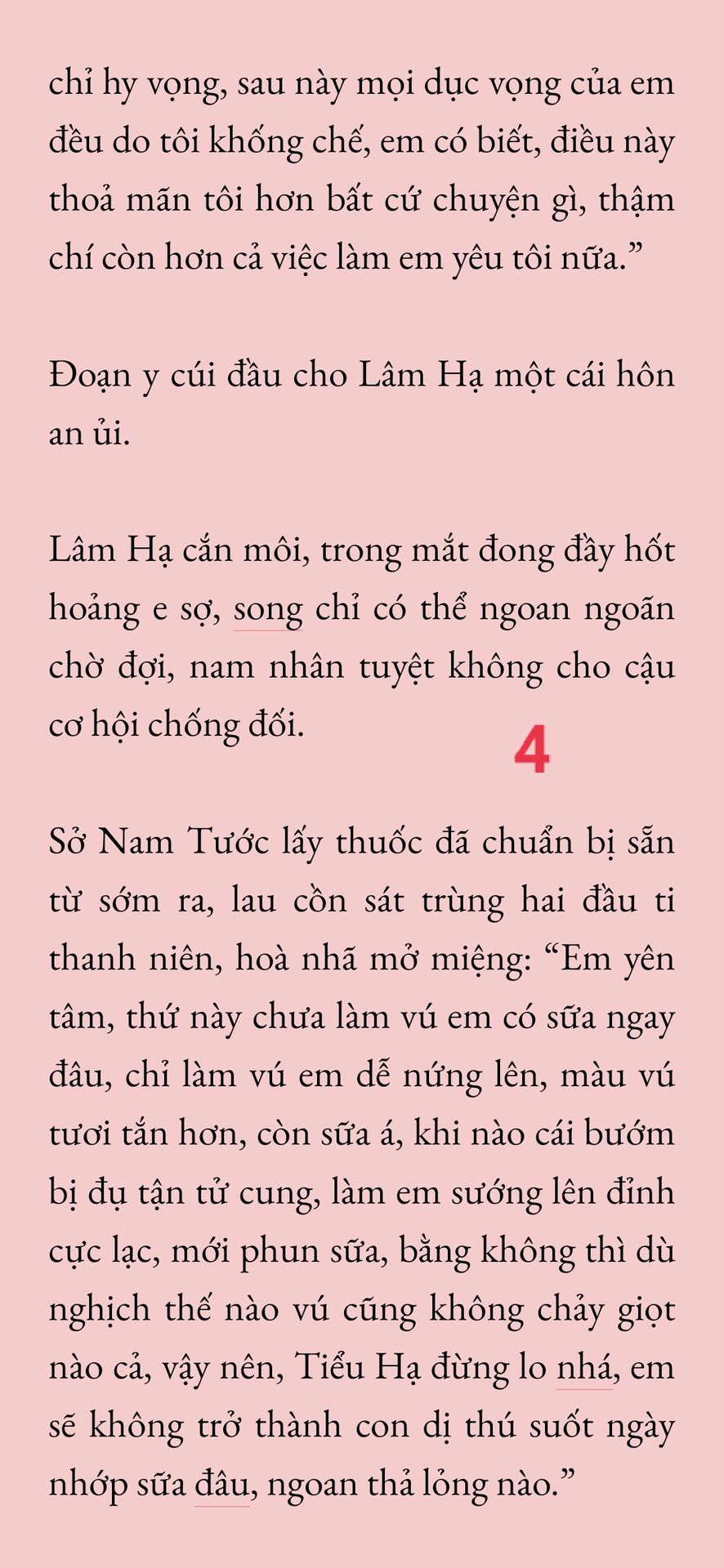 chỉ hy vọng, sau này mọi dục vọng của em đều do tôi khống chế, em có biết, điều này thoả mãn tôi hơn bất cứ chuyện gì, thậm chí còn hơn cả việc làm em yêu tôi nữa.”

Đoạn y cúi đầu cho Lâm Hạ một cái hôn an ủi.

Lâm Hạ cắn môi, trong mắt đong đầy hốt hoảng e sợ, song chỉ có thể ngoan ngoãn chờ đợi, nam nhân tuyệt không cho cậu cơ hội chống đối.

4

Sở Nam Tước lấy thuốc đã chuẩn bị sẵn từ sớm ra, lau cồn sát trùng hai đầu ti thanh niên, hoà nhã mở miệng: “Em yên tâm, thứ này chưa làm vú em có sữa ngay đâu, chỉ làm vú em dễ nứng lên, màu vú tươi tắn hơn, còn sữa á, khi nào cái bướm bị đụ tận tử cung, làm em sướng lên đỉnh cực lạc, mới phun sữa, bằng không thì dù nghịch thế nào vú cũng không chảy giọt nào cả, vậy nên, Tiểu Hạ đừng lo nhá, em sẽ không trở thành con dị thú suốt ngày nhớp sữa đâu, ngoan thả lỏng nào.”